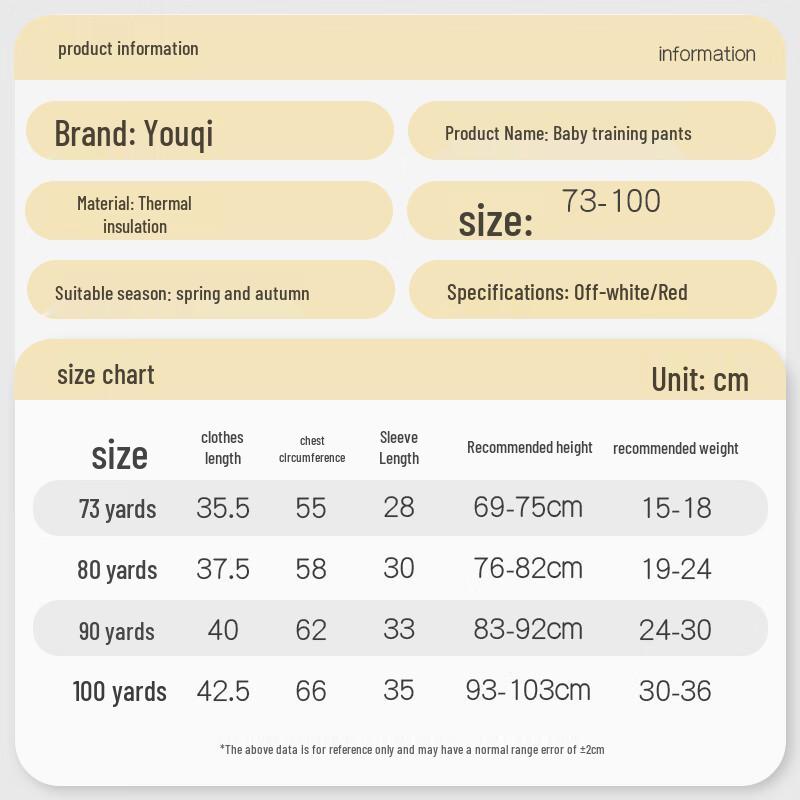 product information

information

Brand: Youqi

Product Name: Baby training pants

Material: Thermal insulation

size: 73-100

Suitable season: spring and autumn

Specifications: Off-white/Red

size chart

Unit: cm

| size | clothes length | chest circumference | Sleeve Length | Recommended height | recommended weight |
|---|---|---|---|---|---|
| 73 yards | 35.5 | 55 | 28 | 69-75cm | 15-18 |
| 80 yards | 37.5 | 58 | 30 | 76-82cm | 19-24 |
| 90 yards | 40 | 62 | 33 | 83-92cm | 24-30 |
| 100 yards | 42.5 | 66 | 35 | 93-103cm | 30-36 |

*The above data is for reference only and may have a normal range error of ±2cm